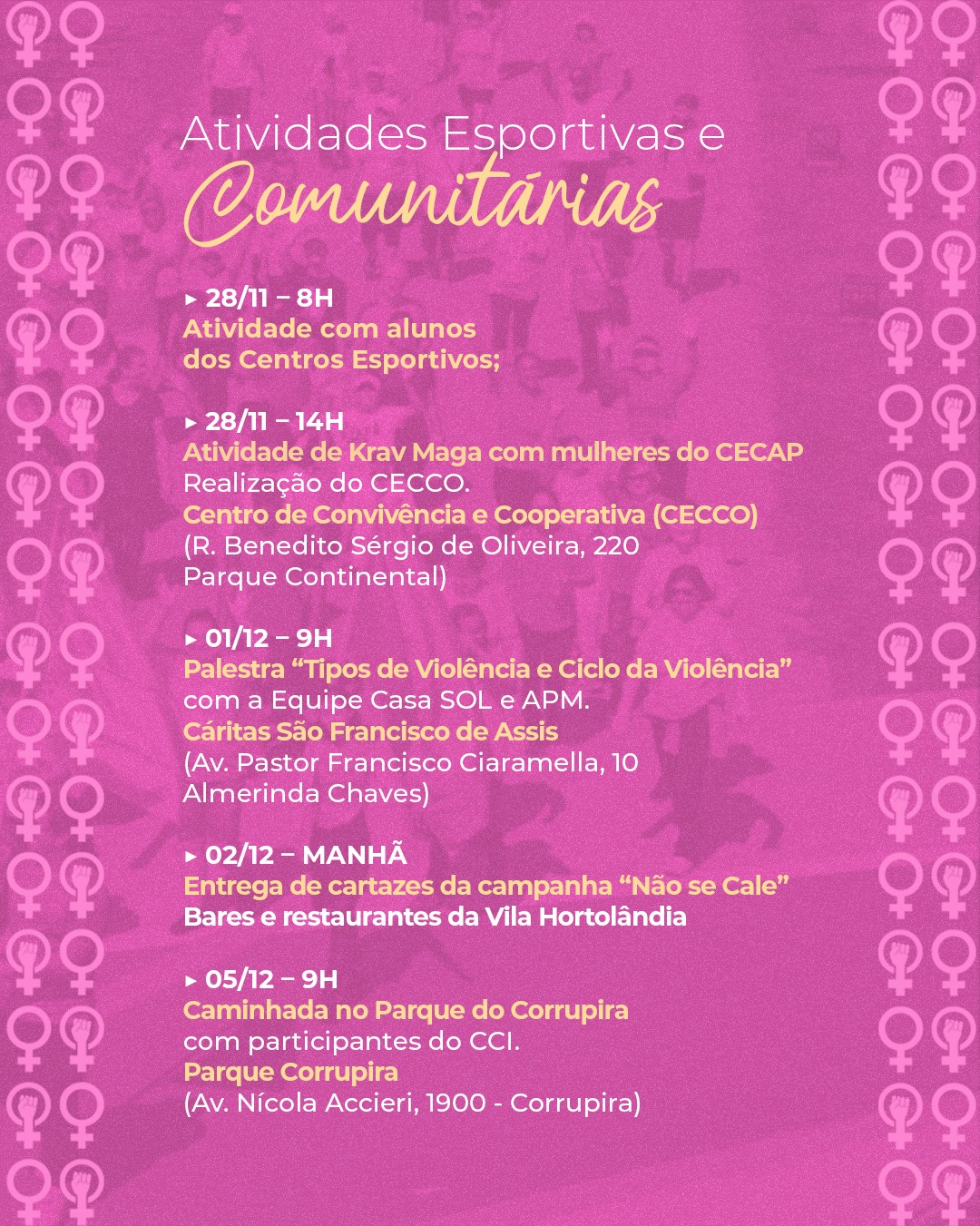 Atividades Esportivas e
Comunitárias

▸ 28/11 – 8H
Atividade com alunos
dos Centros Esportivos;

▸ 28/11 – 14H
Atividade de Krav Maga com mulheres do CECAP
Realização do CECCO.
Centro de Convivência e Cooperativa (CECCO)
(R. Benedito Sérgio de Oliveira, 220
Parque Continental)

▸ 01/12 – 9H
Palestra "Tipos de Violência e Ciclo da Violência"
com a Equipe Casa SOL e APM.
Cáritas São Francisco de Assis
(Av. Pastor Francisco Ciaramella, 10
Almerinda Chaves)

▸ 02/12 – MANHÃ
Entrega de cartazes da campanha "Não se Cale"
Bares e restaurantes da Vila Hortolândia

▸ 05/12 – 9H
Caminhada no Parque do Corrupira
com participantes do CCI.
Parque Corrupira
(Av. Nícola Accieri, 1900 - Corrupira)